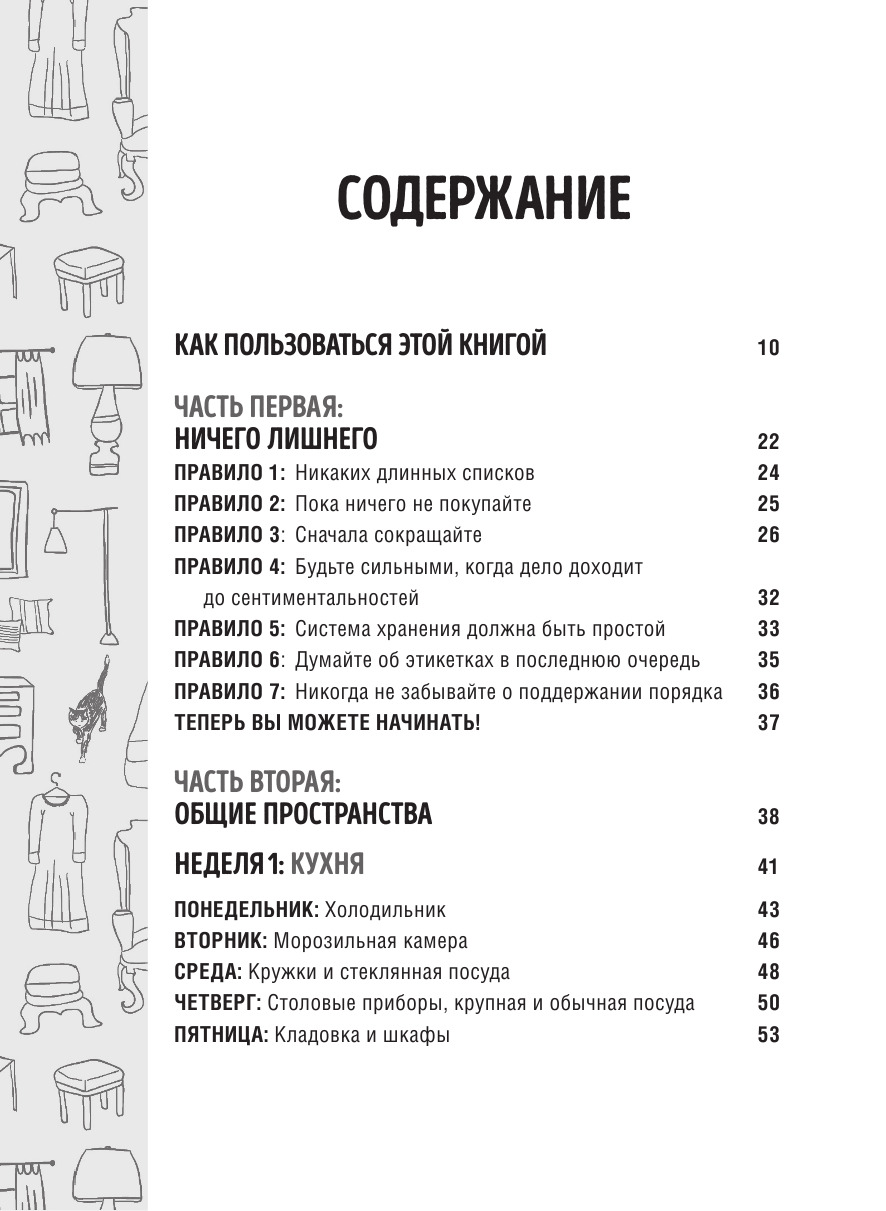 СОДЕРЖАНИЕ

КАК ПОЛЬЗОВАТЬСЯ ЭТОЙ КНИГОЙ 10

ЧАСТЬ ПЕРВАЯ:
НИЧЕГО ЛИШНЕГО 22
ПРАВИЛО 1: Никаких длинных списков 24
ПРАВИЛО 2: Пока ничего не покупайте 25
ПРАВИЛО 3: Сначала сокращайте 26
ПРАВИЛО 4: Будьте сильными, когда дело доходит до сентиментальностей 32
ПРАВИЛО 5: Система хранения должна быть простой 33
ПРАВИЛО 6: Думайте об этикетках в последнюю очередь 35
ПРАВИЛО 7: Никогда не забывайте о поддержании порядка 36
ТЕПЕРЬ ВЫ МОЖЕТЕ НАЧИНАТЬ! 37

ЧАСТЬ ВТОРАЯ:
ОБЩИЕ ПРОСТРАНСТВА 38

НЕДЕЛЯ 1: КУХНЯ 41

ПОНЕДЕЛЬНИК: Холодильник 43
ВТОРНИК: Морозильная камера 46
СРЕДА: Кружки и стеклянная посуда 48
ЧЕТВЕРГ: Столовые приборы, крупная и обычная посуда 50
ПЯТНИЦА: Кладовка и шкафы 53